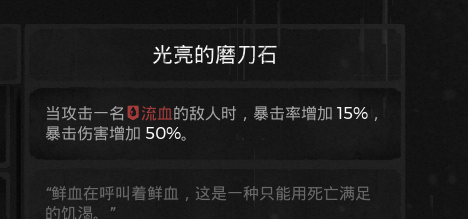 光亮的磨刀石

当攻击一名流血的敌人时，暴击率增加 15%，暴击伤害增加 50%。

“鲜血在呼叫着鲜血，这是一种只能用死亡满足的饥渴。”